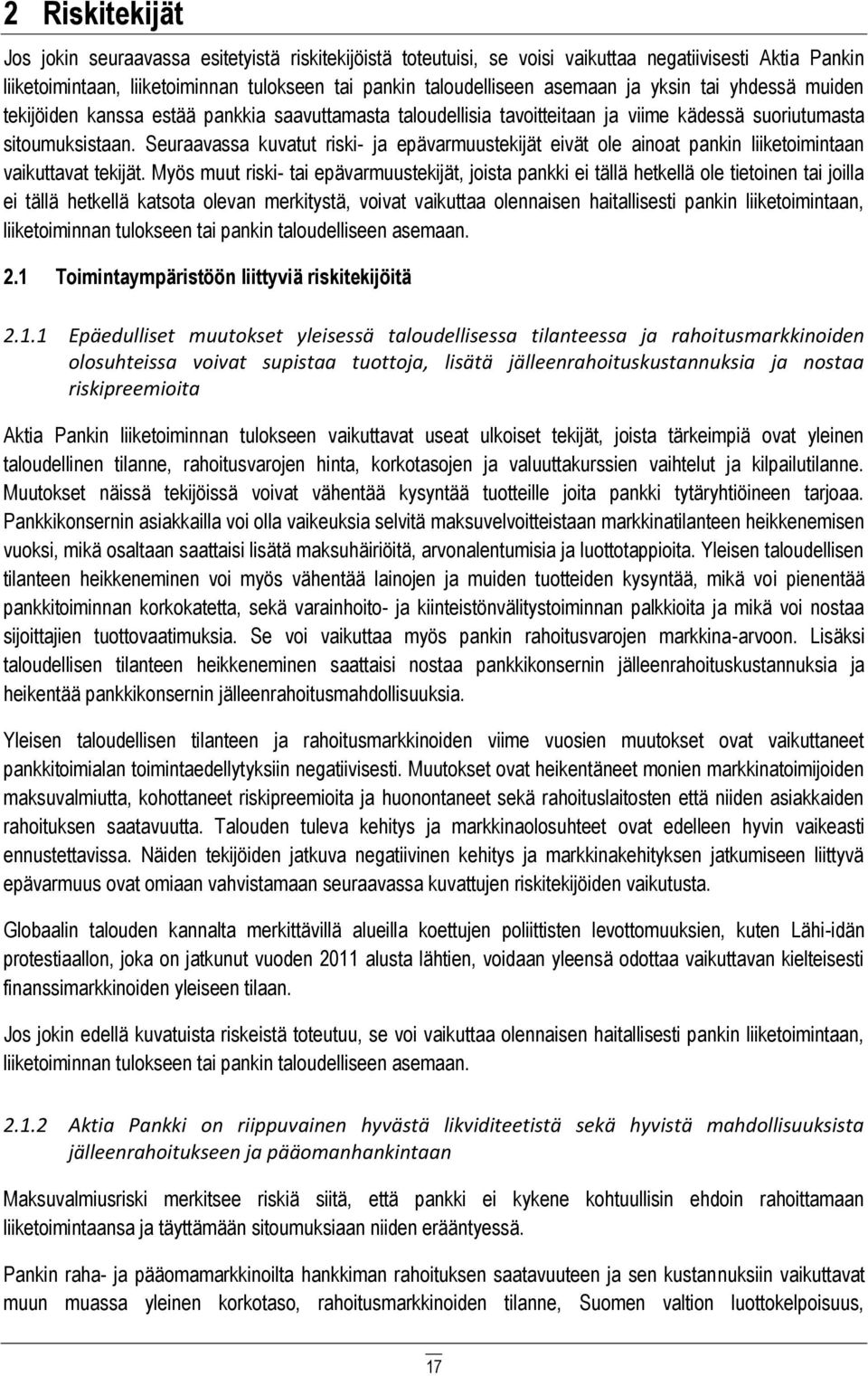 2 Riskitekijät

Jos jokin seuraavassa esitetyistä riskitekijöistä toteutuisi, se voisi vaikuttaa negatiivisesti Aktia Pankin liiketoimintaan, liiketoiminnan tulokseen tai pankin taloudelliseen asemaan ja yksin tai yhdessä muiden tekijöiden kanssa estää pankkia saavuttamasta taloudellisia tavoitteitaan ja viime kädessä suoriutumasta sitoumuksistaan. Seuraavassa kuvatut riski- ja epävarmuustekijät eivät ole ainoat pankin liiketoimintaan vaikuttavat tekijät. Myös muut riski- tai epävarmuustekijät, joista pankki ei tällä hetkellä ole tietoinen tai joilla ei tällä hetkellä katsota olevan merkitystä, voivat vaikuttaa olennaisen haitallisesti pankin liiketoimintaan, liiketoiminnan tulokseen tai pankin taloudelliseen asemaan.

2.1 Toimintaympäristöön liittyviä riskitekijöitä

2.1.1 Epäedulliset muutokset yleisessä taloudellisessa tilanteessa ja rahoitusmarkkinoiden olosuhteissa voivat supistaa tuottoja, lisätä jälleenrahoituskustannuksia ja nostaa riskipreemioita

Aktia Pankin liiketoiminnan tulokseen vaikuttavat useat ulkoiset tekijät, joista tärkeimpiä ovat yleinen taloudellinen tilanne, rahoitusvarojen hinta, korkotasojen ja valuuttakurssien vaihtelut ja kilpailutilanne. Muutokset näissä tekijöissä voivat vähentää kysyntää tuotteille joita pankki tytäryhtiöineen tarjoaa. Pankkikonsernin asiakkailla voi olla vaikeuksia selvitä maksuvelvoitteistaan markkinatilanteen heikkenemisen vuoksi, mikä osaltaan saattaisi lisätä maksuhäiriöitä, arvonalentumisia ja luottotappioita. Yleisen taloudellisen tilanteen heikkeneminen voi myös vähentää lainojen ja muiden tuotteiden kysyntää, mikä voi pienentää pankkitoiminnan korkokatetta, sekä varainhoito- ja kiinteistönvälitystoiminnan palkkioita ja mikä voi nostaa sijoittajien tuottovaatimuksia. Se voi vaikuttaa myös pankin rahoitusvarojen markkina-arvoon. Lisäksi taloudellisen tilanteen heikkeneminen saattaisi nostaa pankkikonsernin jälleenrahoituskustannuksia ja heikentää pankkikonsernin jälleenrahoitusmahdollisuuksia.

Yleisen taloudellisen tilanteen ja rahoitusmarkkinoiden viime vuosien muutokset ovat vaikuttaneet pankkitoimialan toimintaedellytyksiin negatiivisesti. Muutokset ovat heikentäneet monien markkinatoimijoiden maksuvalmiutta, kohottaneet riskipreemioita ja huonontaneet sekä rahoituslaitosten että niiden asiakkaiden rahoituksen saatavuutta. Talouden tuleva kehitys ja markkinaolosuhteet ovat edelleen hyvin vaikeasti ennustettavissa. Näiden tekijöiden jatkuva negatiivinen kehitys ja markkinakehityksen jatkumiseen liittyvä epävarmuus ovat omiaan vahvistamaan seuraavassa kuvattujen riskitekijöiden vaikutusta.

Globaalin talouden kannalta merkittävillä alueilla koettujen poliittisten levottomuuksien, kuten Lähi-idän protestiaallon, joka on jatkunut vuoden 2011 alusta lähtien, voidaan yleensä odottaa vaikuttavan kielteisesti finanssimarkkinoiden yleiseen tilaan.

Jos jokin edellä kuvatuista riskeistä toteutuu, se voi vaikuttaa olennaisen haitallisesti pankin liiketoimintaan, liiketoiminnan tulokseen tai pankin taloudelliseen asemaan.

2.1.2 Aktia Pankki on riippuvainen hyvästä likviditeetistä sekä hyvistä mahdollisuuksista jälleenrahoitukseen ja pääomanhankintaan

Maksuvalmiusriski merkitsee riskiä siitä, että pankki ei kykene kohtuullisin ehdoin rahoittamaan liiketoimintaansa ja täyttämään sitoumuksiaan niiden erääntyessä.

Pankin raha- ja pääomamarkkinoilta hankkiman rahoituksen saatavuuteen ja sen kustannuksiin vaikuttavat muun muassa yleinen korkotaso, rahoitusmarkkinoiden tilanne, Suomen valtion luottokelpoisuus,

17